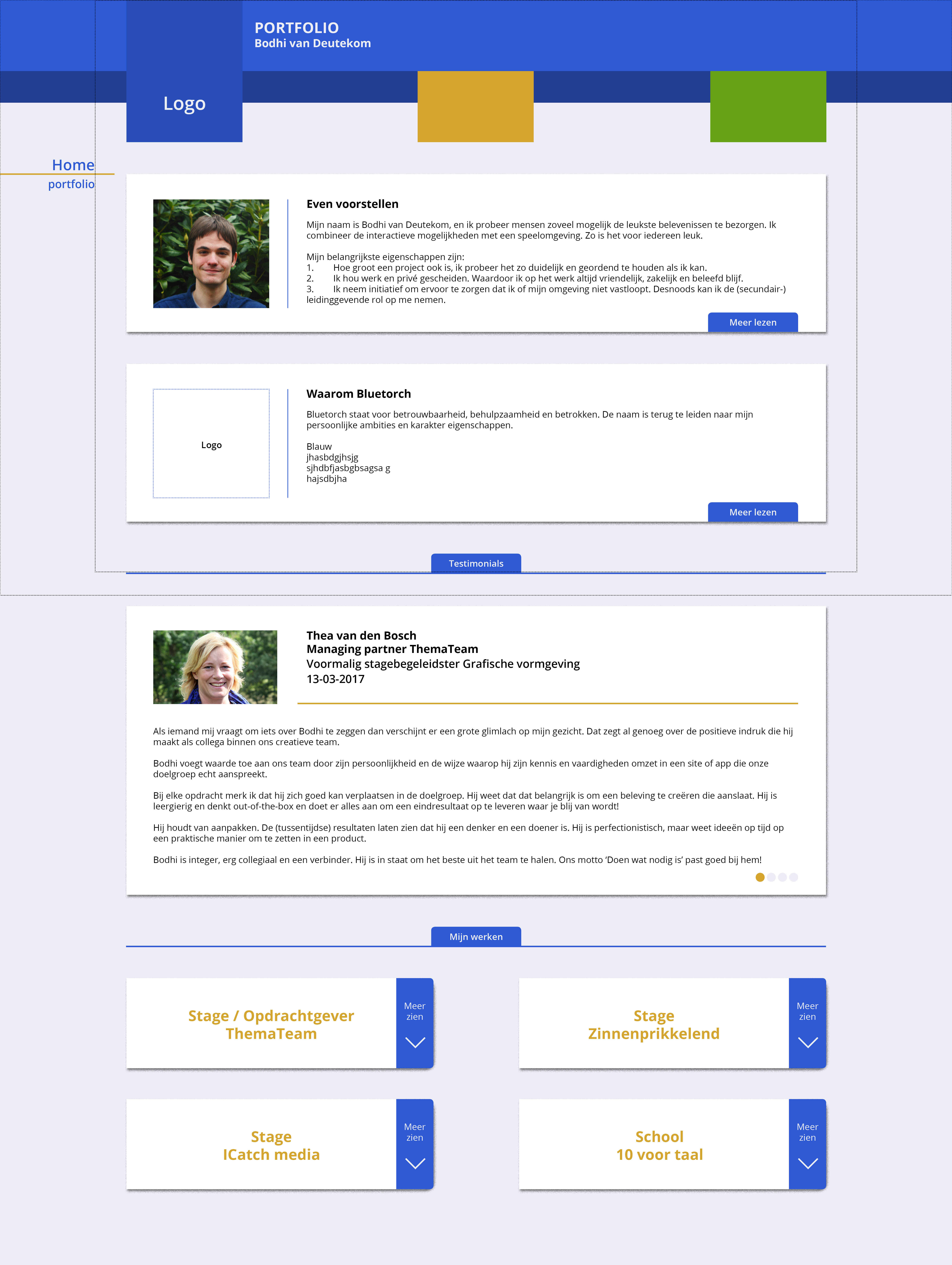 PORTFOLIO
Bodhi van Deutekom

Logo

Home
portfolio

Even voorstellen

Mijn naam is Bodhi van Deutekom, en ik probeer mensen zoveel mogelijk de leukste belevenissen te bezorgen. Ik combineer de interactieve mogelijkheden met een speelomgeving. Zo is het voor iedereen leuk.

Mijn belangrijkste eigenschappen zijn:
1. Hoe groot een project ook is, ik probeer het zo duidelijk en geordend te houden als ik kan.
2. Ik hou werk en privé gescheiden. Waardoor ik op het werk altijd vriendelijk, zakelijk en beleefd blijf.
3. Ik neem initiatief om ervoor te zorgen dat ik of mijn omgeving niet vastloopt. Desnoods kan ik de (secundair-) leidinggevende rol op me nemen.

Meer lezen

Logo

Waarom Bluetorch

Bluetorch staat voor betrouwbaarheid, behulpzaamheid en betrokken. De naam is terug te leiden naar mijn persoonlijke ambities en karakter eigenschappen.

Blauw
jhasbdgjhsjg
sjhdbfjasbgbsagsa g
hajsdbjha

Meer lezen

Testimonials

Thea van den Bosch
Managing partner ThemaTeam
Voormalig stagebegeleidster Grafische vormgeving
13-03-2017

Als iemand mij vraagt om iets over Bodhi te zeggen dan verschijnt er een grote glimlach op mijn gezicht. Dat zegt al genoeg over de positieve indruk die hij maakt als collega binnen ons creatieve team.

Bodhi voegt waarde toe aan ons team door zijn persoonlijkheid en de wijze waarop hij zijn kennis en vaardigheden omzet in een site of app die onze doelgroep echt aanspreekt.

Bij elke opdracht merk ik dat hij zich goed kan verplaatsen in de doelgroep. Hij weet dat dat belangrijk is om een beleving te creëren die aanslaat. Hij is leergierig en denkt out-of-the-box en doet er alles aan om een eindresultaat op te leveren waar je blij van wordt!

Hij houdt van aanpakken. De (tussentijdse) resultaten laten zien dat hij een denker en een doener is. Hij is perfectionistisch, maar weet ideeën op tijd op een praktische manier om te zetten in een product.

Bodhi is integer, erg collegiaal en een verbinder. Hij is in staat om het beste uit het team te halen. Ons motto 'Doen wat nodig is' past goed bij hem!

Mijn werken

Stage / Opdrachtgever
ThemaTeam
Meer zien

Stage
Zinnenprikkelend
Meer zien

Stage
ICatch media
Meer zien

School
10 voor taal
Meer zien